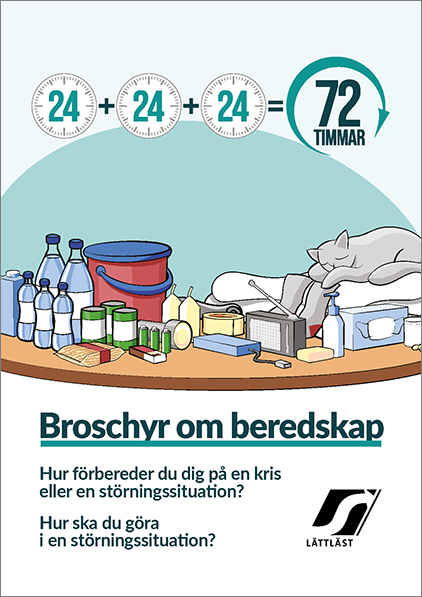 24 + 24 + 24 = 72 TIMMAR

Broschyr om beredskap

Hur förbereder du dig på en kris eller en störningssituation?

Hur ska du göra i en störningssituation?

LÄTTLÄST